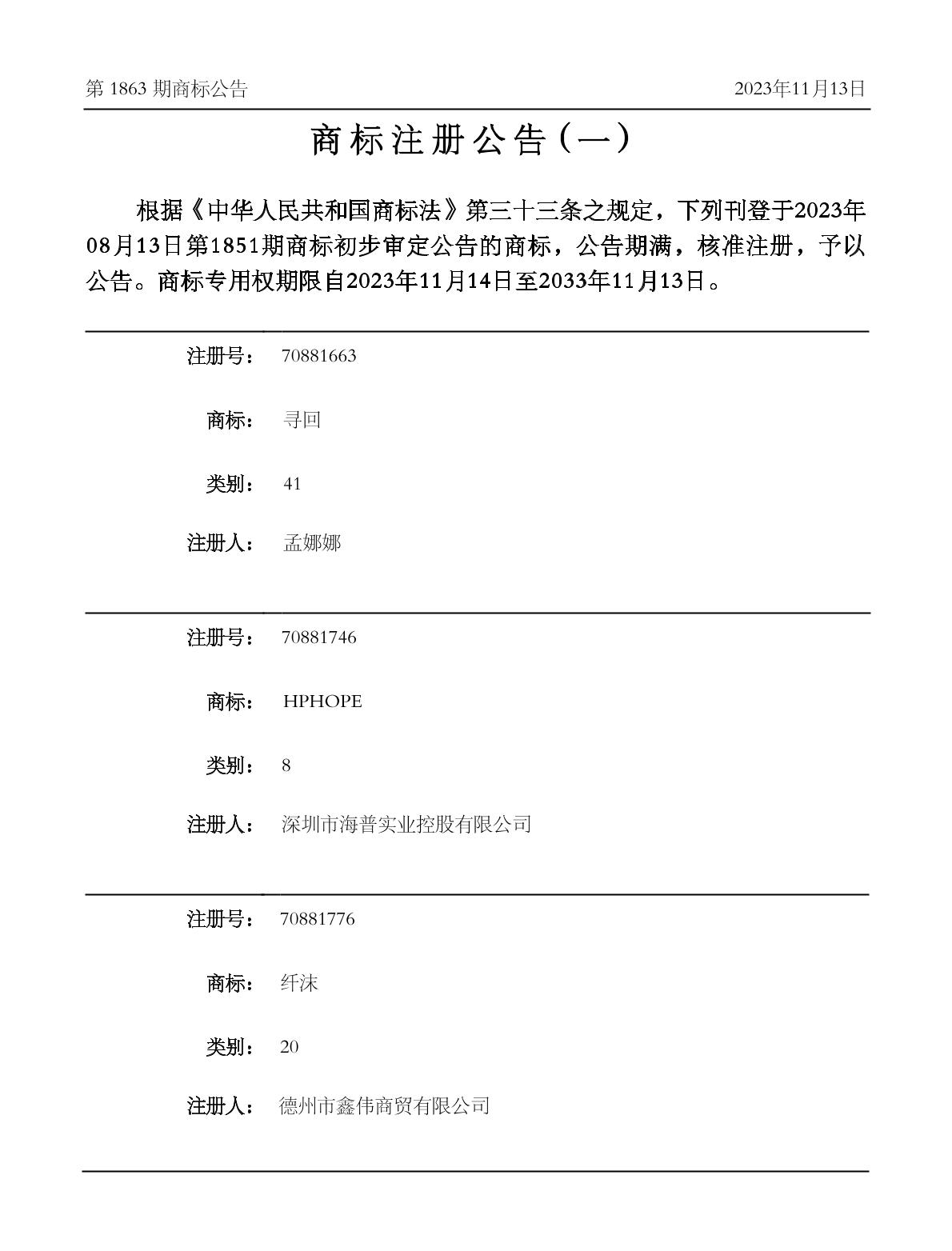 第 1863 期商标公告

2023年11月13日

商标注册公告（一）

根据《中华人民共和国商标法》第三十三条之规定，下列刊登于2023年08月13日第1851期商标初步审定公告的商标，公告期满，核准注册，予以公告。商标专用权期限自2023年11月14日至2033年11月13日。

注册号： 70881663

商标： 寻回

类别： 41

注册人： 孟娜娜

注册号： 70881746

商标： HPHOPE

类别： 8

注册人： 深圳市海普实业控股有限公司

注册号： 70881776

商标： 纤沫

类别： 20

注册人： 德州市鑫伟商贸有限公司